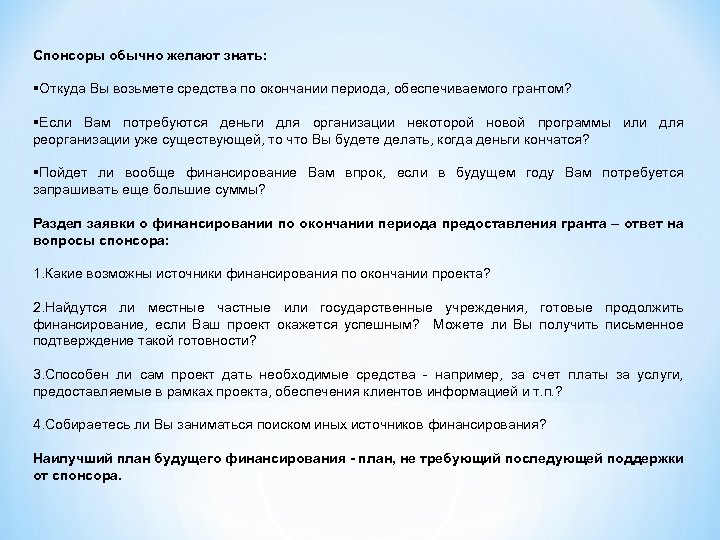 Спонсоры обычно желают знать:

▪Откуда Вы возьмете средства по окончании периода, обеспечиваемого грантом?

▪Если Вам потребуются деньги для организации некоторой новой программы или для реорганизации уже существующей, то что Вы будете делать, когда деньги кончатся?

▪Пойдет ли вообще финансирование Вам впрок, если в будущем году Вам потребуется запрашивать еще большие суммы?

Раздел заявки о финансировании по окончании периода предоставления гранта – ответ на вопросы спонсора:

1.Какие возможны источники финансирования по окончании проекта?

2.Найдутся ли местные частные или государственные учреждения, готовые продолжить финансирование, если Ваш проект окажется успешным? Можете ли Вы получить письменное подтверждение такой готовности?

3.Способен ли сам проект дать необходимые средства - например, за счет платы за услуги, предоставляемые в рамках проекта, обеспечения клиентов информацией и т.п.?

4.Собираетесь ли Вы заниматься поиском иных источников финансирования?

Наилучший план будущего финансирования - план, не требующий последующей поддержки от спонсора.